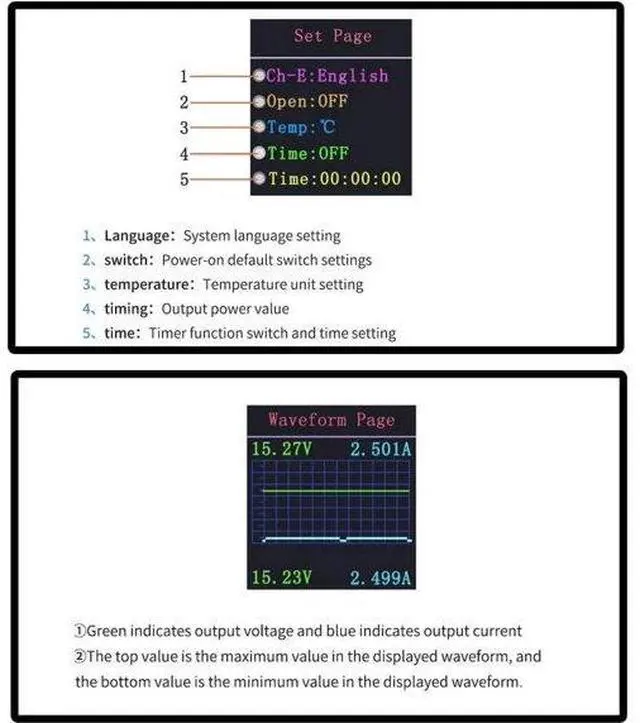 Set Page

1 Ch-E:English
2 Open:OFF
3 Temp:℃
4 Time:OFF
5 Time:00:00:00

1、Language: System language setting
2、switch: Power-on default switch settings
3、temperature: Temperature unit setting
4、timing: Output power value
5、time: Timer function switch and time setting

Waveform Page
15.27V 2.501A
15.23V 2.499A

①Green indicates output voltage and blue indicates output current
②The top value is the maximum value in the displayed waveform, and the bottom value is the minimum value in the displayed waveform.